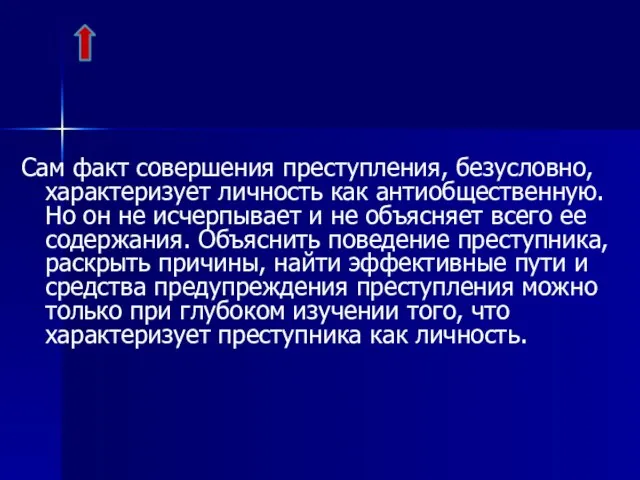 Сам факт совершения преступления, безусловно, характеризует личность как антиобщественную. Но он не исчерпывает и не объясняет всего ее содержания. Объяснить поведение преступника, раскрыть причины, найти эффективные пути и средства предупреждения преступления можно только при глубоком изучении того, что характеризует преступника как личность.